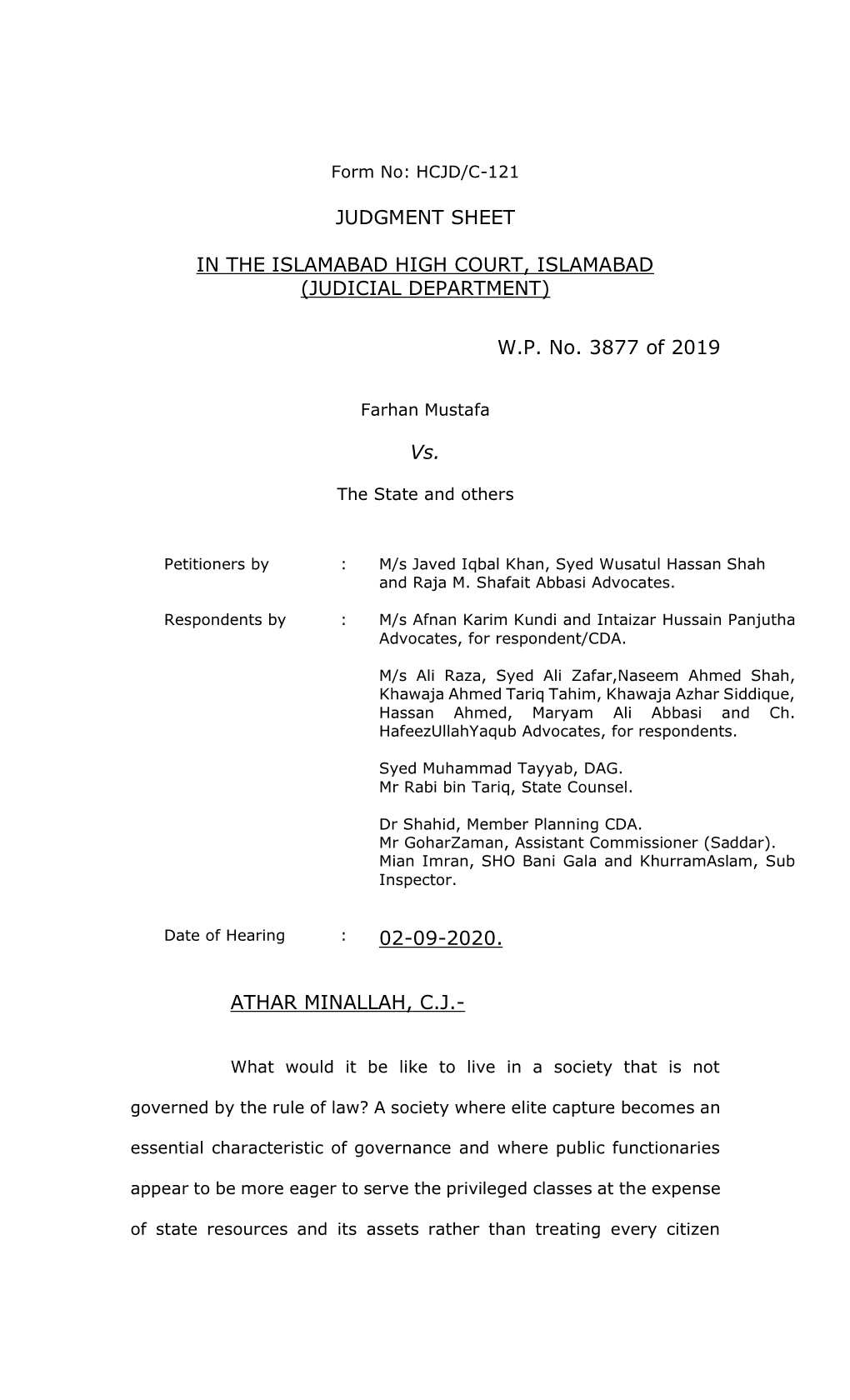 Form No: HCJD/C-121

JUDGMENT SHEET

IN THE ISLAMABAD HIGH COURT, ISLAMABAD
(JUDICIAL DEPARTMENT)

W.P. No. 3877 of 2019

Farhan Mustafa

Vs.

The State and others

Petitioners by : M/s Javed Iqbal Khan, Syed Wusatul Hassan Shah and Raja M. Shafait Abbasi Advocates.

Respondents by : M/s Afnan Karim Kundi and Intaizar Hussain Panjutha Advocates, for respondent/CDA.

M/s Ali Raza, Syed Ali Zafar,Naseem Ahmed Shah, Khawaja Ahmed Tariq Tahim, Khawaja Azhar Siddique, Hassan Ahmed, Maryam Ali Abbasi and Ch. HafeezUllahYaqub Advocates, for respondents.

Syed Muhammad Tayyab, DAG.
Mr Rabi bin Tariq, State Counsel.

Dr Shahid, Member Planning CDA.
Mr GoharZaman, Assistant Commissioner (Saddar).
Mian Imran, SHO Bani Gala and KhurramAslam, Sub Inspector.

Date of Hearing : 02-09-2020.

ATHAR MINALLAH, C.J.-

What would it be like to live in a society that is not governed by the rule of law? A society where elite capture becomes an essential characteristic of governance and where public functionaries appear to be more eager to serve the privileged classes at the expense of state resources and its assets rather than treating every citizen